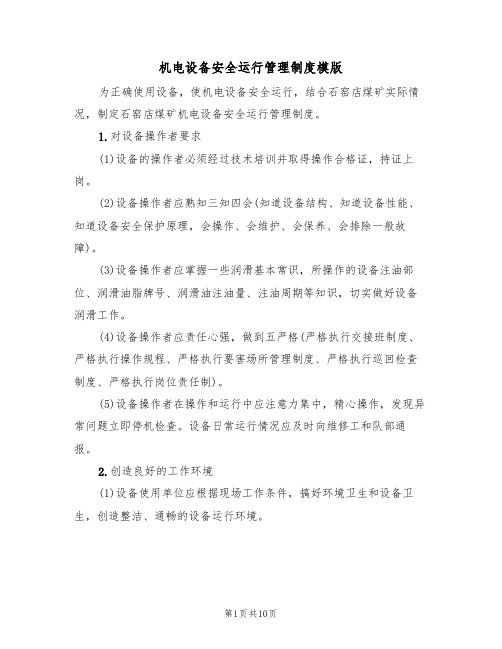 机电设备安全运行管理制度模版

为正确使用设备，使机电设备安全运行，结合石窑店煤矿实际情况，制定石窑店煤矿机电设备安全运行管理制度。

1.对设备操作者要求

(1)设备的操作者必须经过技术培训并取得操作合格证，持证上岗。

(2)设备操作者应熟知三知四会(知道设备结构、知道设备性能、知道设备安全保护原理，会操作、会维护、会保养、会排除一般故障)。

(3)设备操作者应掌握一些润滑基本常识，所操作的设备注油部位、润滑油脂牌号、润滑油注油量、注油周期等知识，切实做好设备润滑工作。

(4)设备操作者应责任心强，做到五严格(严格执行交接班制度、严格执行操作规程、严格执行要害场所管理制度、严格执行巡回检查制度、严格执行岗位责任制)。

(5)设备操作者在操作和运行中应注意力集中，精心操作，发现异常问题立即停机检查。设备日常运行情况应及时向维修工和队部通报。

2.创造良好的工作环境

(1)设备使用单位应根据现场工作条件，搞好环境卫生和设备卫生，创造整洁、通畅的设备运行环境。

第1页共10页